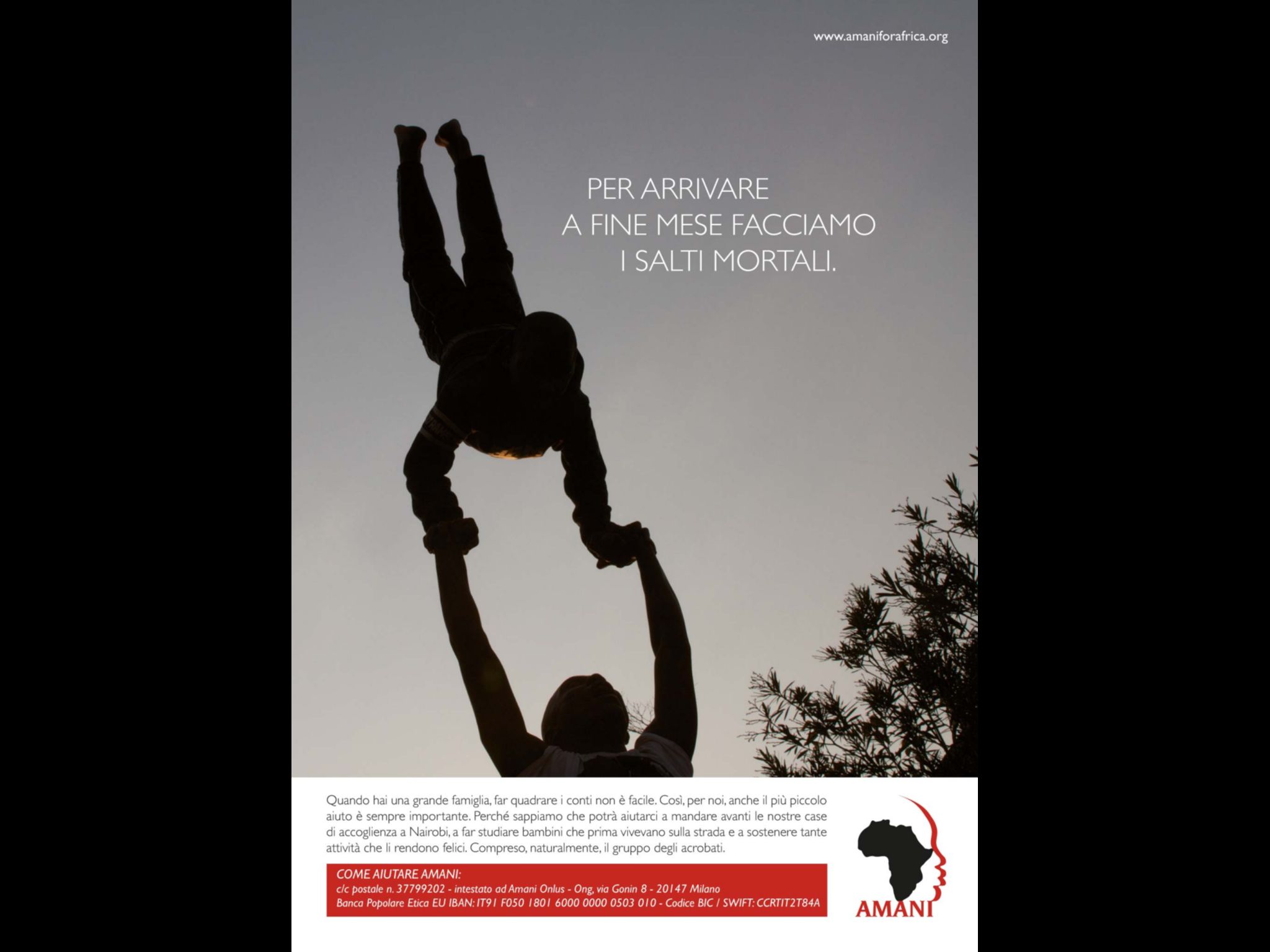 www.amaniforafrica.org

PER ARRIVARE
A FINE MESE FACCIAMO
I SALTI MORTALI.

Quando hai una grande famiglia, far quadrare i conti non è facile. Così, per noi, anche il più piccolo aiuto è sempre importante. Perché sappiamo che potrà aiutarci a mandare avanti le nostre case di accoglienza a Nairobi, a far studiare bambini che prima vivevano sulla strada e a sostenere tante attività che li rendono felici. Compreso, naturalmente, il gruppo degli acrobati.

COME AIUTARE AMANI:
c/c postale n. 37799202 - intestato ad Amani Onlus - Ong, via Gonin 8 - 20147 Milano
Banca Popolare Etica EU IBAN: IT91 F050 1801 6000 0000 0503 010 - Codice BIC / SWIFT: CCRTIT2T84A

AMANI